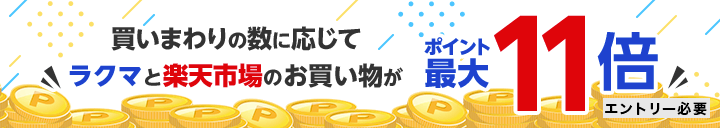 買いまわりの数に応じて

ラクマと楽天市場のお買い物が

ポイント
最大

11倍

エントリー必要